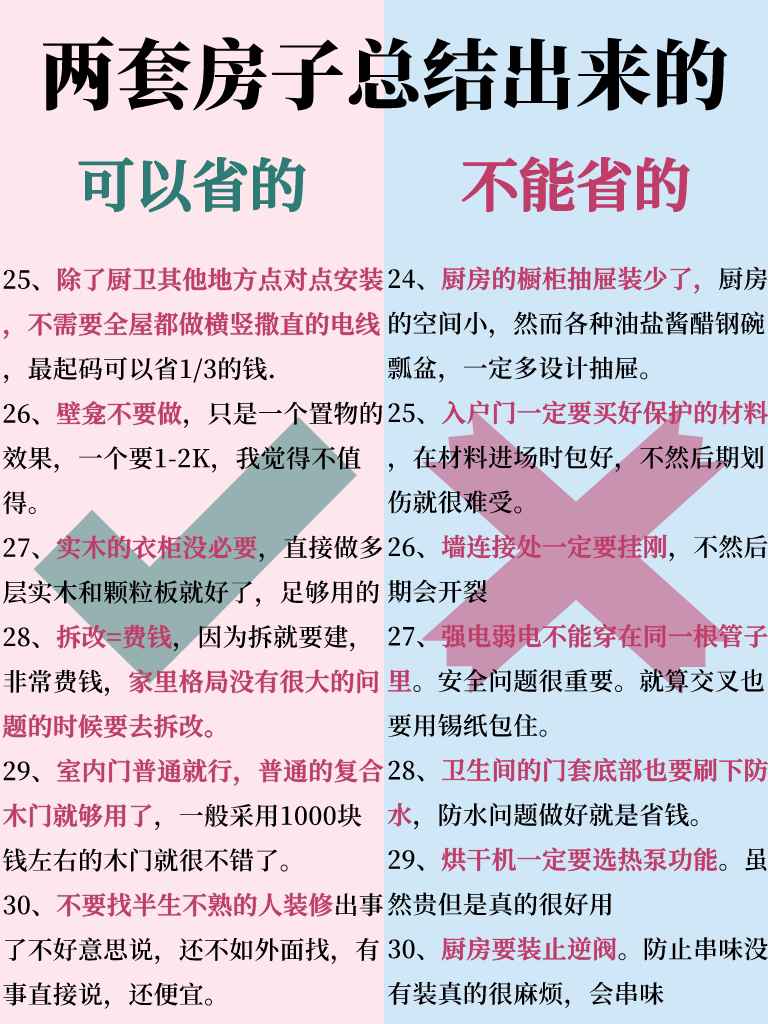 两套房子总结出来的

可以省的

25、除了厨卫其他地方点对点安装，不需要全屋都做横竖撒直的电线，最起码可以省1/3的钱.

26、壁龛不要做，只是一个置物的效果，一个要1-2K，我觉得不值得。

27、实木的衣柜没必要，直接做多层实木和颗粒板就好了，足够用的

28、拆改=费钱，因为拆就要建，非常费钱，家里格局没有很大的问题的时候要去拆改。

29、室内门普通就行，普通的复合木门就够用了，一般采用1000块钱左右的木门就很不错了。

30、不要找半生不熟的人装修出事了不好意思说，还不如外面找，有事直接说，还便宜。

不能省的

24、厨房的橱柜抽屉装少了，厨房的空间小，然而各种油盐酱醋钢碗瓢盆，一定多设计抽屉。

25、入户门一定要买好保护的材料，在材料进场时包好，不然后期划伤就很难受。

26、墙连接处一定要挂刚，不然后期会开裂

27、强电弱电不能穿在同一根管子里。安全问题很重要。就算交叉也要用锡纸包住。

28、卫生间的门套底部也要刷下防水，防水问题做好就是省钱。

29、烘干机一定要选热泵功能。虽然贵但是真的很好用

30、厨房要装止逆阀。防止串味没有装真的很麻烦，会串味